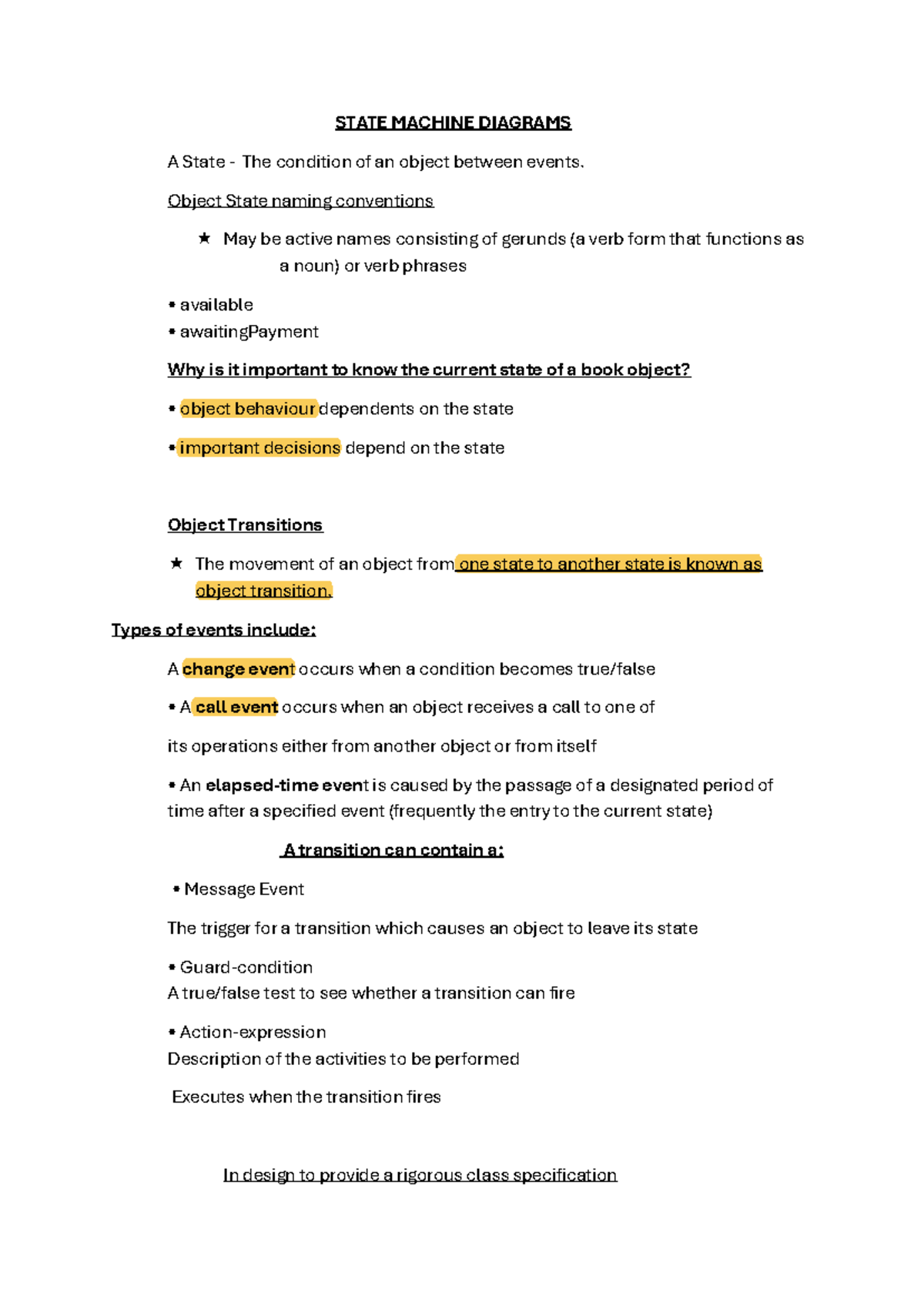 STATE MACHINE DIAGRAMS

A State - The condition of an object between events.

Object State naming conventions

★ May be active names consisting of gerunds (a verb form that functions as a noun) or verb phrases

• available
• awaitingPayment

Why is it important to know the current state of a book object?

• object behaviour dependents on the state

• important decisions depend on the state

Object Transitions

★ The movement of an object from one state to another state is known as object transition.

Types of events include:

A change event occurs when a condition becomes true/false

• A call event occurs when an object receives a call to one of

its operations either from another object or from itself

• An elapsed-time event is caused by the passage of a designated period of time after a specified event (frequently the entry to the current state)

A transition can contain a:

• Message Event

The trigger for a transition which causes an object to leave its state

• Guard-condition
A true/false test to see whether a transition can fire

• Action-expression
Description of the activities to be performed

Executes when the transition fires

In design to provide a rigorous class specification